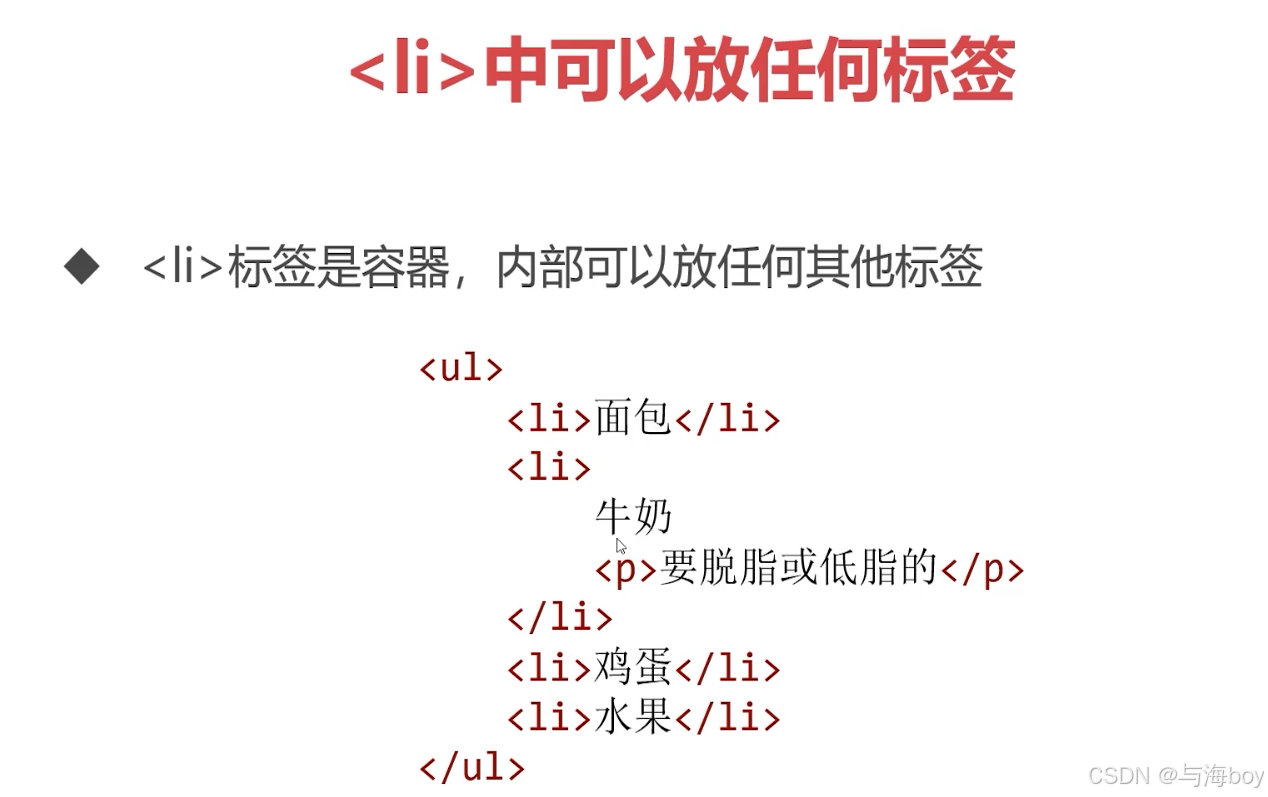 <li>中可以放任何标签

◆ <li>标签是容器，内部可以放任何其他标签

<ul>
    <li>面包</li>
    <li>
        牛奶
        <p>要脱脂或低脂的</p>
    </li>
    <li>鸡蛋</li>
    <li>水果</li>
</ul>

CSDN @与海boy